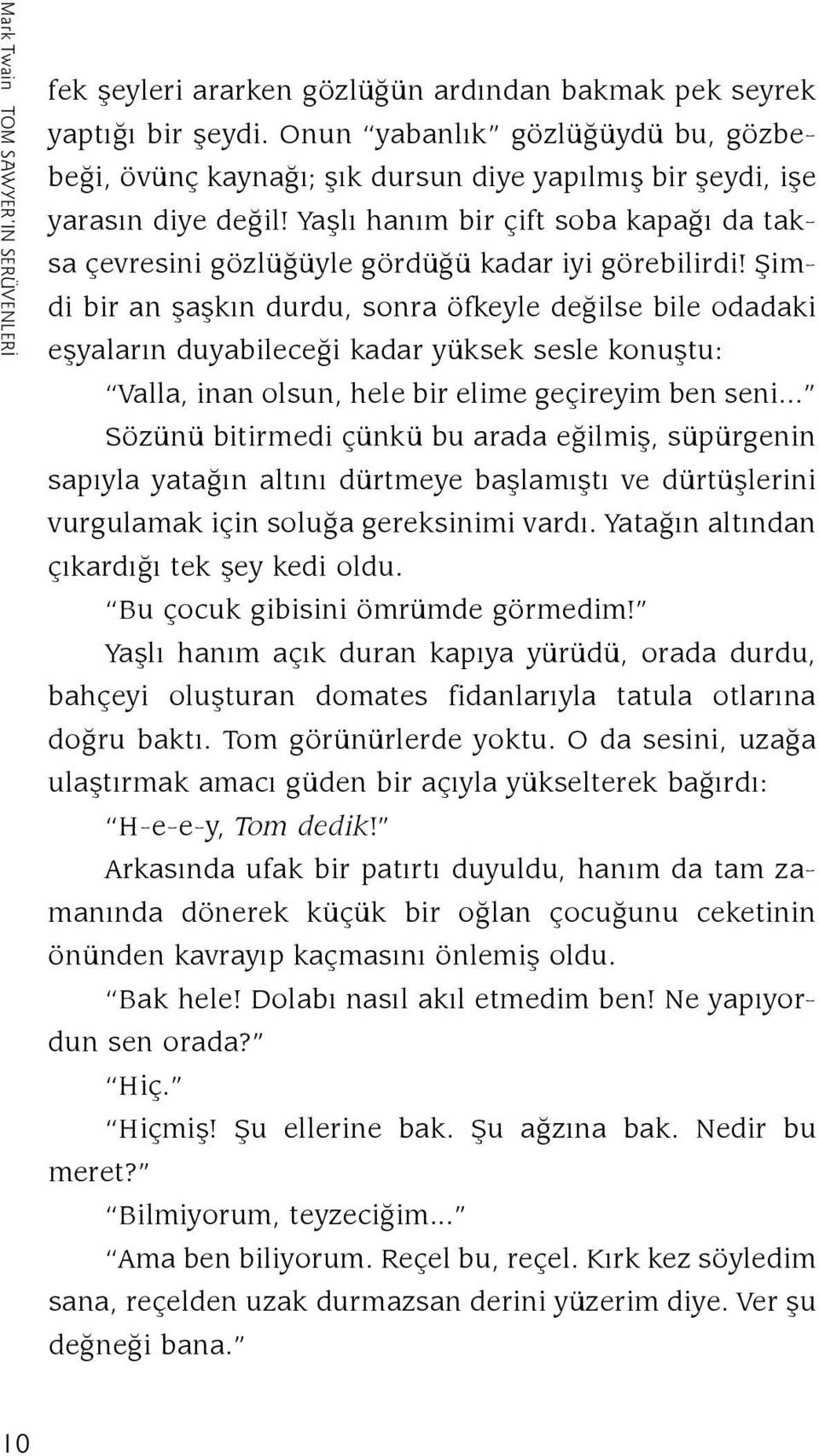 Mark Twain TOM SAWYER'IN SERÜVENLERİ

fek şeyleri ararken gözlüğün ardından bakmak pek seyrek yaptığı bir şeydi. Onun "yabanlık" gözlüğüydü bu, gözbebeği, övünç kaynağı; şık dursun diye yapılmış bir şeydi, işe yarasın diye değil! Yaşlı hanım bir çift soba kapağı da taksa çevresini gözlüğüyle gördüğü kadar iyi görebilirdi! Şimdi bir an şaşkın durdu, sonra öfkeyle değilse bile odadaki eşyaların duyabileceği kadar yüksek sesle konuştu:

"Valla, inan olsun, hele bir elime geçireyim ben seni..."

Sözünü bitirmedi çünkü bu arada eğilmiş, süpürgenin sapıyla yatağın altını dürtmeye başlamıştı ve dürtüşlerini vurgulamak için soluğa gereksinimi vardı. Yatağın altından çıkardığı tek şey kedi oldu.

"Bu çocuk gibisini ömrümde görmedim!"

Yaşlı hanım açık duran kapıya yürüdü, orada durdu, bahçeyi oluşturan domates fidanlarıyla tatula otlarına doğru baktı. Tom görünürlerde yoktu. O da sesini, uzağa ulaştırmak amacı güden bir açıyla yükselterek bağırdı:

"H-e-e-y, Tom dedik!"

Arkasında ufak bir patırtı duyuldu, hanım da tam zamanında dönerek küçük bir oğlan çocuğunu ceketinin önünden kavrayıp kaçmasını önlemiş oldu.

"Bak hele! Dolabı nasıl akıl etmedim ben! Ne yapıyordun sen orada?"

"Hiç."

"Hiçmiş! Şu ellerine bak. Şu ağzına bak. Nedir bu meret?"

"Bilmiyorum, teyzeciğim..."

"Ama ben biliyorum. Reçel bu, reçel. Kırk kez söyledim sana, reçelden uzak durmazsan derini yüzerim diye. Ver şu değneği bana."

10